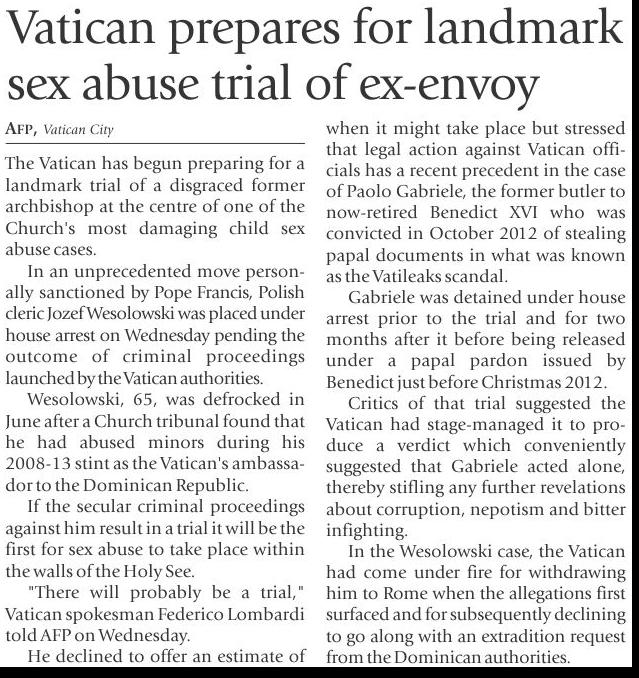 Vatican prepares for landmark sex abuse trial of ex-envoy

AFP, Vatican City

The Vatican has begun preparing for a landmark trial of a disgraced former archbishop at the centre of one of the Church's most damaging child sex abuse cases.

In an unprecedented move personally sanctioned by Pope Francis, Polish cleric Jozef Wesolowski was placed under house arrest on Wednesday pending the outcome of criminal proceedings launched by the Vatican authorities.

Wesolowski, 65, was defrocked in June after a Church tribunal found that he had abused minors during his 2008-13 stint as the Vatican's ambassador to the Dominican Republic.

If the secular criminal proceedings against him result in a trial it will be the first for sex abuse to take place within the walls of the Holy See.

"There will probably be a trial," Vatican spokesman Federico Lombardi told AFP on Wednesday.

He declined to offer an estimate of when it might take place but stressed that legal action against Vatican officials has a recent precedent in the case of Paolo Gabriele, the former butler to now-retired Benedict XVI who was convicted in October 2012 of stealing papal documents in what was known as the Vatileaks scandal.

Gabriele was detained under house arrest prior to the trial and for two months after it before being released under a papal pardon issued by Benedict just before Christmas 2012.

Critics of that trial suggested the Vatican had stage-managed it to produce a verdict which conveniently suggested that Gabriele acted alone, thereby stifling any further revelations about corruption, nepotism and bitter infighting.

In the Wesolowski case, the Vatican had come under fire for withdrawing him to Rome when the allegations first surfaced and for subsequently declining to go along with an extradition request from the Dominican authorities.